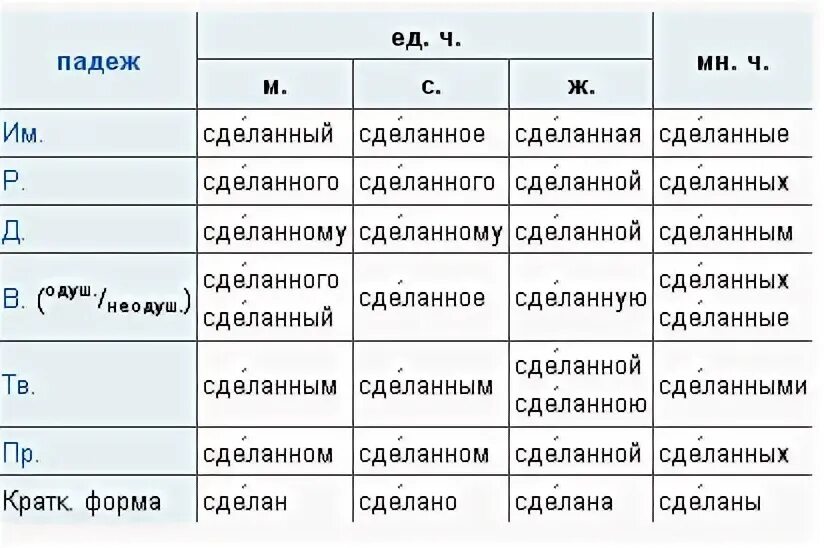 | падеж | ед. ч. м. | ед. ч. с. | ед. ч. ж. | мн. ч. |
|---|---|---|---|---|
| Им. | сде́ланный | сде́ланное | сде́ланная | сде́ланные |
| Р. | сде́ланного | сде́ланного | сде́ланной | сде́ланных |
| Д. | сде́ланному | сде́ланному | сде́ланной | сде́ланным |
| В. (одуш./неодуш.) | сде́ланного сде́ланный | сде́ланное | сде́ланную | сде́ланных сде́ланные |
| Тв. | сде́ланным | сде́ланным | сде́ланной сде́ланною | сде́ланными |
| Пр. | сде́ланном | сде́ланном | сде́ланной | сде́ланных |
| Кратк. форма | сде́лан | сде́лано | сде́лана | сде́ланы |